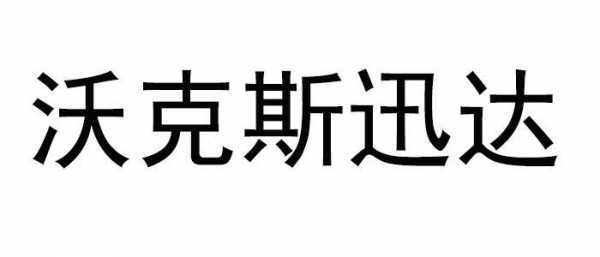 沃克斯迅达